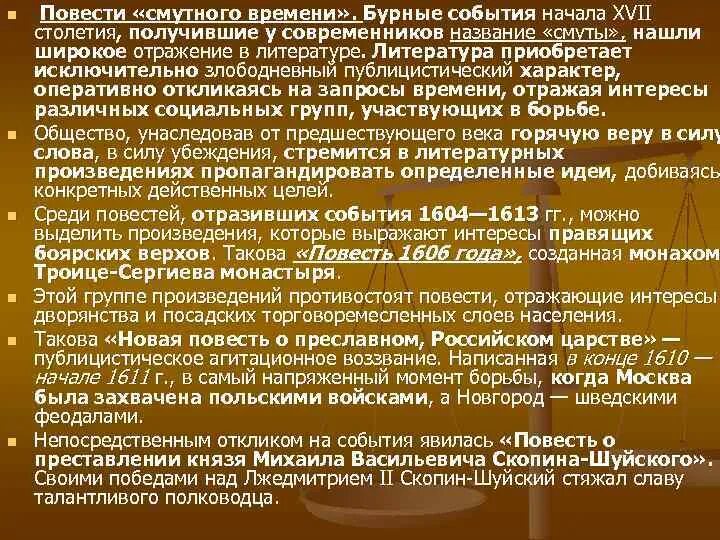 Повести «смутного времени». Бурные события начала XVII столетия, получившие у современников название «смуты», нашли широкое отражение в литературе. Литература приобретает исключительно злободневный публицистический характер, оперативно откликаясь на запросы времени, отражая интересы различных социальных групп, участвующих в борьбе.

Общество, унаследовав от предшествующего века горячую веру в силу слова, в силу убеждения, стремится в литературных произведениях пропагандировать определенные идеи, добиваясь конкретных действенных целей.

Среди повестей, отразивших события 1604—1613 гг., можно выделить произведения, которые выражают интересы правящих боярских верхов. Такова «Повесть 1606 года», созданная монахом Троице-Сергиева монастыря.

Этой группе произведений противостоят повести, отражающие интересы дворянства и посадских торговоремесленных слоев населения.

Такова «Новая повесть о преславном, Российском царстве» — публицистическое агитационное воззвание. Написанная в конце 1610 — начале 1611 г., в самый напряженный момент борьбы, когда Москва была захвачена польскими войсками, а Новгород — шведскими феодалами.

Непосредственным откликом на события явилась «Повесть о преставлении князя Михаила Васильевича Скопина-Шуйского». Своими победами над Лжедмитрием II Скопин-Шуйский стяжал славу талантливого полководца.